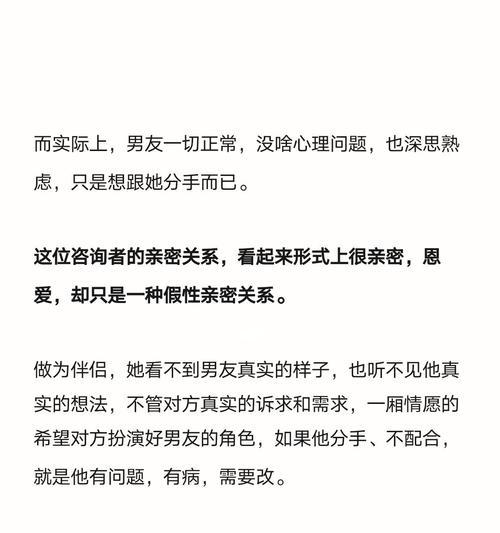 而实际上，男友一切正常，没啥心理问题，也深思熟虑，只是想跟她分手而已。

这位咨询者的亲密关系，看起来形式上很亲密，恩爱，却只是一种假性亲密关系。

做为伴侣，她看不到男友真实的样子，也听不见他真实的想法，不管对方真实的诉求和需求，一厢情愿的希望对方扮演好男友的角色，如果他分手、不配合，就是他有问题，有病，需要改。